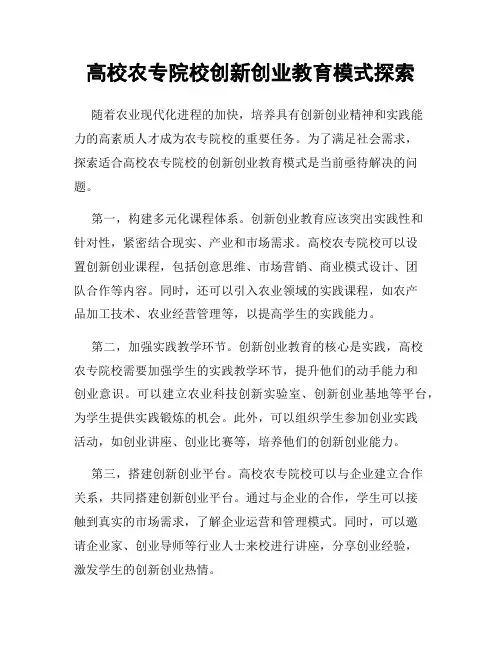 高校农专院校创新创业教育模式探索

随着农业现代化进程的加快，培养具有创新创业精神和实践能力的高素质人才成为农专院校的重要任务。为了满足社会需求，探索适合高校农专院校的创新创业教育模式是当前亟待解决的问题。

第一，构建多元化课程体系。创新创业教育应该突出实践性和针对性，紧密结合现实、产业和市场需求。高校农专院校可以设置创新创业课程，包括创意思维、市场营销、商业模式设计、团队合作等内容。同时，还可以引入农业领域的实践课程，如农产品加工技术、农业经营管理等，以提高学生的实践能力。

第二，加强实践教学环节。创新创业教育的核心是实践，高校农专院校需要加强学生的实践教学环节，提升他们的动手能力和创业意识。可以建立农业科技创新实验室、创新创业基地等平台，为学生提供实践锻炼的机会。此外，可以组织学生参加创业实践活动，如创业讲座、创业比赛等，培养他们的创新创业能力。

第三，搭建创新创业平台。高校农专院校可以与企业建立合作关系，共同搭建创新创业平台。通过与企业的合作，学生可以接触到真实的市场需求，了解企业运营和管理模式。同时，可以邀请企业家、创业导师等行业人士来校进行讲座，分享创业经验，激发学生的创新创业热情。